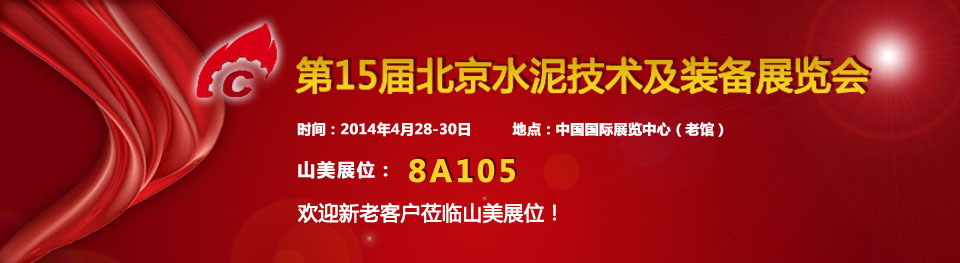 C

第15届北京水泥技术及装备展览会

时间：2014年4月28-30日　　地点：中国国际展览中心（老馆）

山美展位：　8A105

欢迎新老客户莅临山美展位！